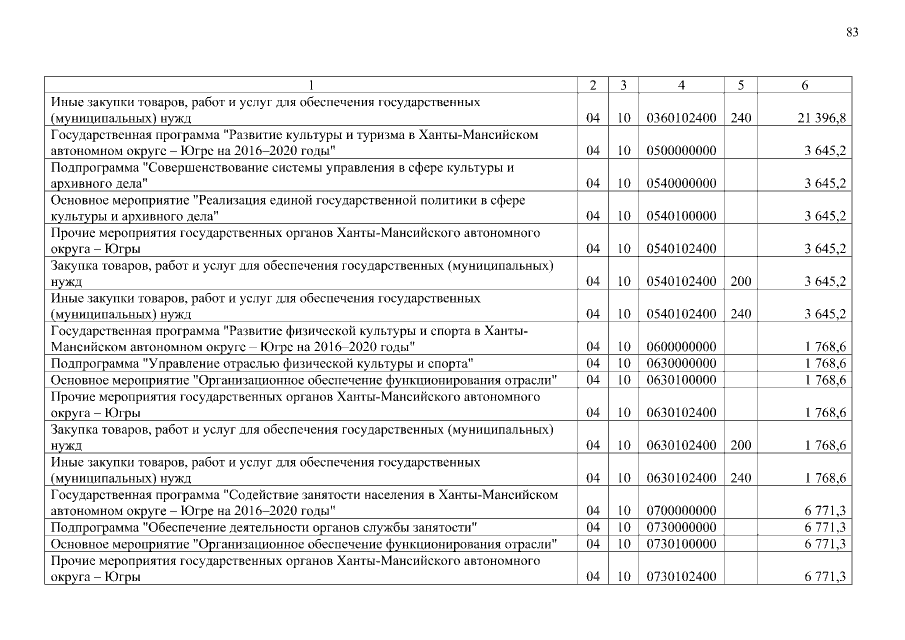 83

| 1 | 2 | 3 | 4 | 5 | 6 |
|---|---|---|---|---|---|
| Иные закупки товаров, работ и услуг для обеспечения государственных (муниципальных) нужд | 04 | 10 | 0360102400 | 240 | 21 396,8 |
| Государственная программа "Развитие культуры и туризма в Ханты-Мансийском автономном округе – Югре на 2016–2020 годы" | 04 | 10 | 0500000000 | | 3 645,2 |
| Подпрограмма "Совершенствование системы управления в сфере культуры и архивного дела" | 04 | 10 | 0540000000 | | 3 645,2 |
| Основное мероприятие "Реализация единой государственной политики в сфере культуры и архивного дела" | 04 | 10 | 0540100000 | | 3 645,2 |
| Прочие мероприятия государственных органов Ханты-Мансийского автономного округа – Югры | 04 | 10 | 0540102400 | | 3 645,2 |
| Закупка товаров, работ и услуг для обеспечения государственных (муниципальных) нужд | 04 | 10 | 0540102400 | 200 | 3 645,2 |
| Иные закупки товаров, работ и услуг для обеспечения государственных (муниципальных) нужд | 04 | 10 | 0540102400 | 240 | 3 645,2 |
| Государственная программа "Развитие физической культуры и спорта в Ханты-Мансийском автономном округе – Югре на 2016–2020 годы" | 04 | 10 | 0600000000 | | 1 768,6 |
| Подпрограмма "Управление отраслью физической культуры и спорта" | 04 | 10 | 0630000000 | | 1 768,6 |
| Основное мероприятие "Организационное обеспечение функционирования отрасли" | 04 | 10 | 0630100000 | | 1 768,6 |
| Прочие мероприятия государственных органов Ханты-Мансийского автономного округа – Югры | 04 | 10 | 0630102400 | | 1 768,6 |
| Закупка товаров, работ и услуг для обеспечения государственных (муниципальных) нужд | 04 | 10 | 0630102400 | 200 | 1 768,6 |
| Иные закупки товаров, работ и услуг для обеспечения государственных (муниципальных) нужд | 04 | 10 | 0630102400 | 240 | 1 768,6 |
| Государственная программа "Содействие занятости населения в Ханты-Мансийском автономном округе – Югре на 2016–2020 годы" | 04 | 10 | 0700000000 | | 6 771,3 |
| Подпрограмма "Обеспечение деятельности органов службы занятости" | 04 | 10 | 0730000000 | | 6 771,3 |
| Основное мероприятие "Организационное обеспечение функционирования отрасли" | 04 | 10 | 0730100000 | | 6 771,3 |
| Прочие мероприятия государственных органов Ханты-Мансийского автономного округа – Югры | 04 | 10 | 0730102400 | | 6 771,3 |